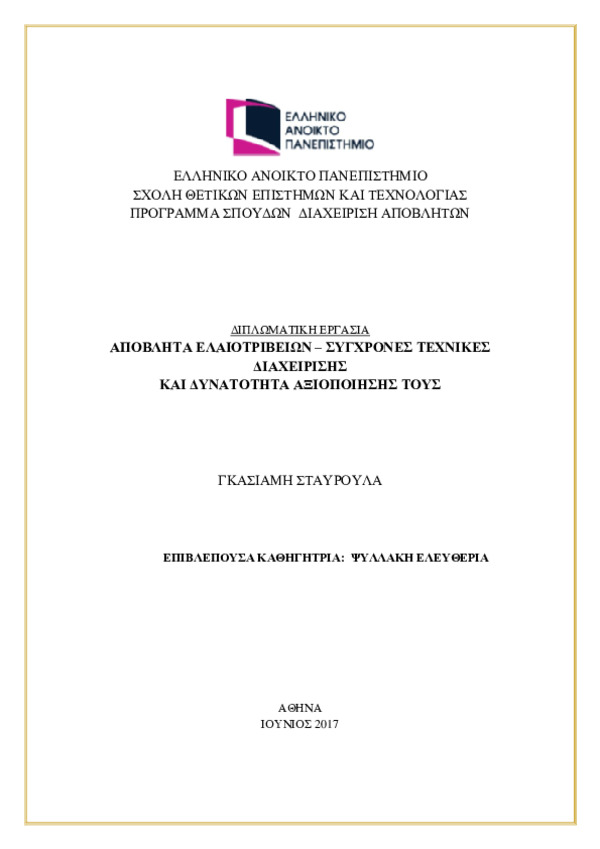 ΕΛΛΗΝΙΚΟ ΑΝΟΙΚΤΟ ΠΑΝΕΠΙΣΤΗΜΙΟ

ΕΛΛΗΝΙΚΟ ΑΝΟΙΚΤΟ ΠΑΝΕΠΙΣΤΗΜΙΟ
ΣΧΟΛΗ ΘΕΤΙΚΩΝ ΕΠΙΣΤΗΜΩΝ ΚΑΙ ΤΕΧΝΟΛΟΓΙΑΣ
ΠΡΟΓΡΑΜΜΑ ΣΠΟΥΔΩΝ ΔΙΑΧΕΙΡΙΣΗ ΑΠΟΒΛΗΤΩΝ

ΔΙΠΛΩΜΑΤΙΚΗ ΕΡΓΑΣΙΑ
ΑΠΟΒΛΗΤΑ ΕΛΑΙΟΤΡΙΒΕΙΩΝ – ΣΥΓΧΡΟΝΕΣ ΤΕΧΝΙΚΕΣ ΔΙΑΧΕΙΡΙΣΗΣ
ΚΑΙ ΔΥΝΑΤΟΤΗΤΑ ΑΞΙΟΠΟΙΗΣΗΣ ΤΟΥΣ

ΓΚΑΣΙΑΜΗ ΣΤΑΥΡΟΥΛΑ

ΕΠΙΒΛΕΠΟΥΣΑ ΚΑΘΗΓΗΤΡΙΑ: ΨΥΛΛΑΚΗ ΕΛΕΥΘΕΡΙΑ

ΑΘΗΝΑ
ΙΟΥΝΙΟΣ 2017